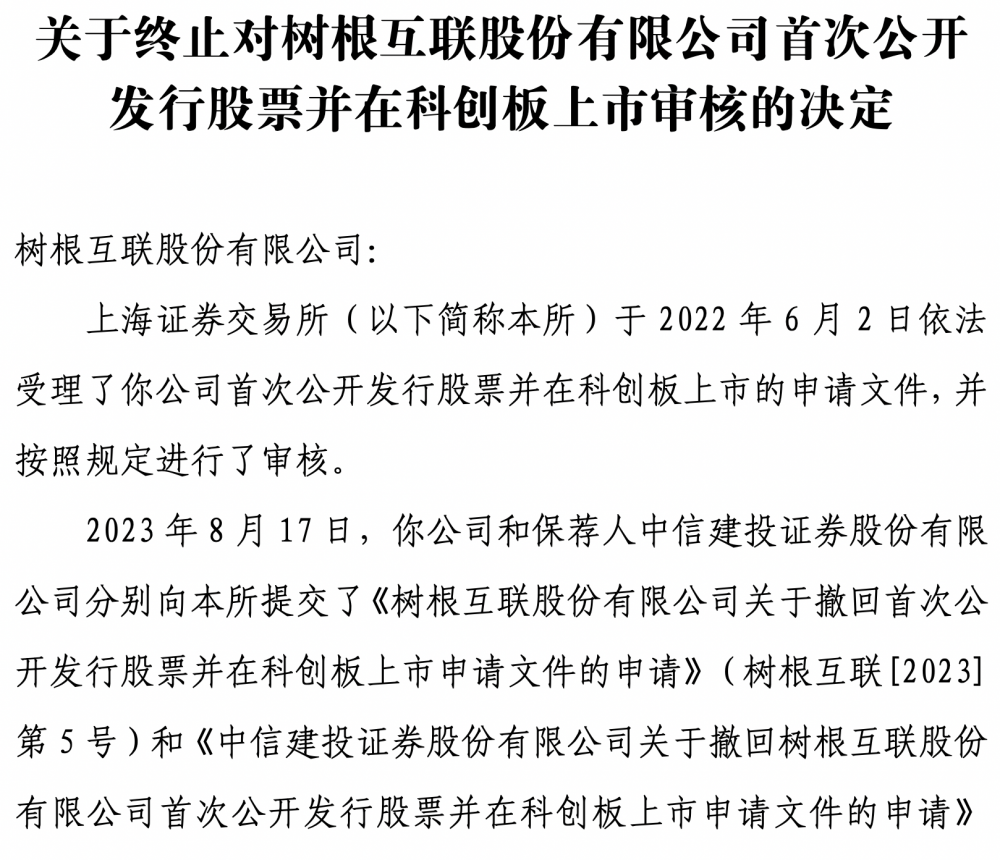 关于终止对树根互联股份有限公司首次公开发行股票并在科创板上市审核的决定

树根互联股份有限公司:

上海证券交易所（以下简称本所）于 2022 年 6 月 2 日依法受理了你公司首次公开发行股票并在科创板上市的申请文件，并按照规定进行了审核。

2023 年 8 月 17 日，你公司和保荐人中信建投证券股份有限公司分别向本所提交了《树根互联股份有限公司关于撤回首次公开发行股票并在科创板上市申请文件的申请》（树根互联[2023]第 5 号）和《中信建投证券股份有限公司关于撤回树根互联股份有限公司首次公开发行股票并在科创板上市申请文件的申请》